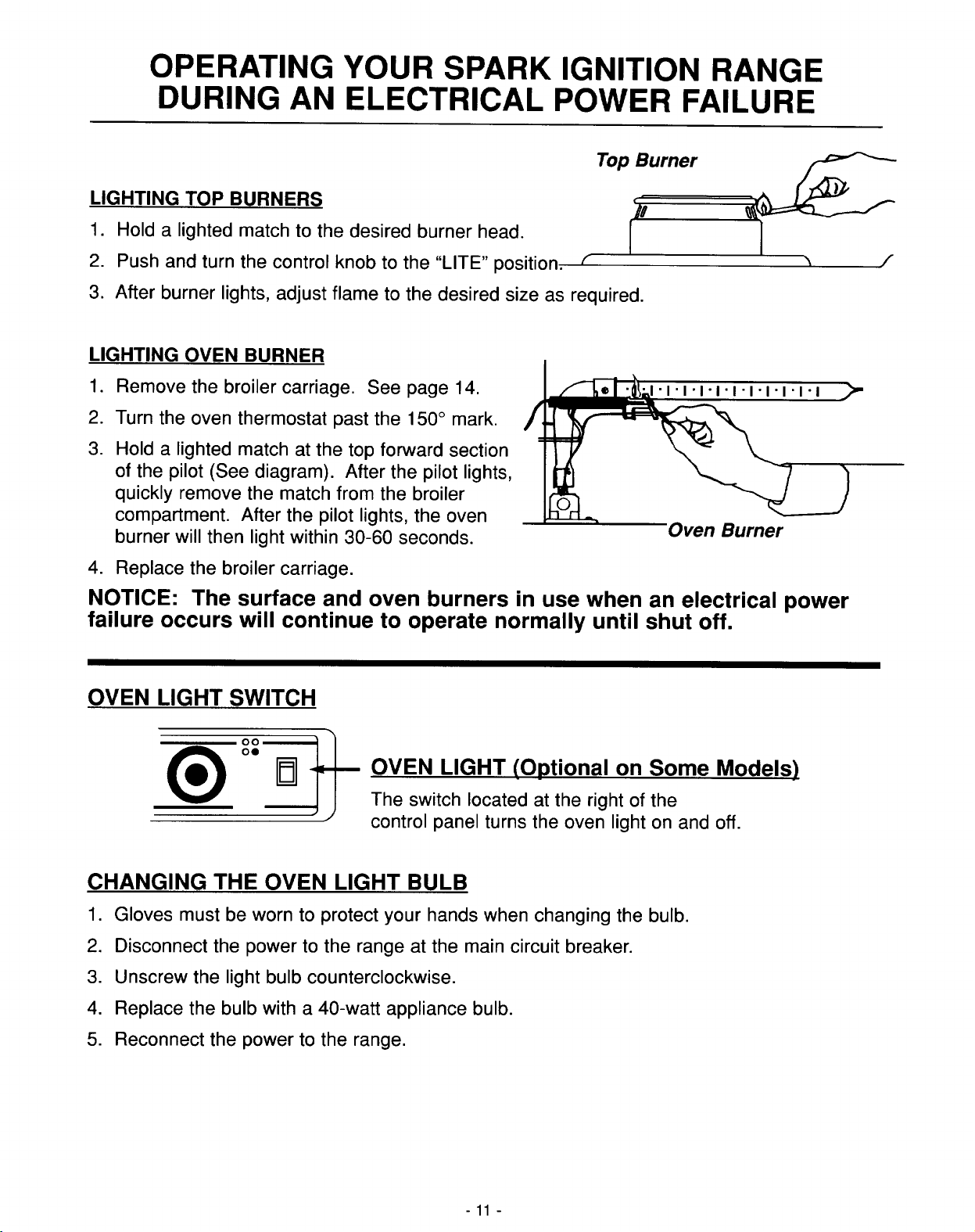 OPERATING YOUR SPARK IGNITION RANGE DURING AN ELECTRICAL POWER FAILURE

Top Burner

LIGHTING TOP BURNERS

1. Hold a lighted match to the desired burner head.
2. Push and turn the control knob to the "LITE" position.
3. After burner lights, adjust flame to the desired size as required.

LIGHTING OVEN BURNER

1. Remove the broiler carriage. See page 14.
2. Turn the oven thermostat past the 150° mark.
3. Hold a lighted match at the top forward section of the pilot (See diagram). After the pilot lights, quickly remove the match from the broiler compartment. After the pilot lights, the oven burner will then light within 30-60 seconds.
4. Replace the broiler carriage.

Oven Burner

NOTICE: The surface and oven burners in use when an electrical power failure occurs will continue to operate normally until shut off.

OVEN LIGHT SWITCH

OVEN LIGHT (Optional on Some Models)

The switch located at the right of the control panel turns the oven light on and off.

CHANGING THE OVEN LIGHT BULB

1. Gloves must be worn to protect your hands when changing the bulb.
2. Disconnect the power to the range at the main circuit breaker.
3. Unscrew the light bulb counterclockwise.
4. Replace the bulb with a 40-watt appliance bulb.
5. Reconnect the power to the range.

- 11 -